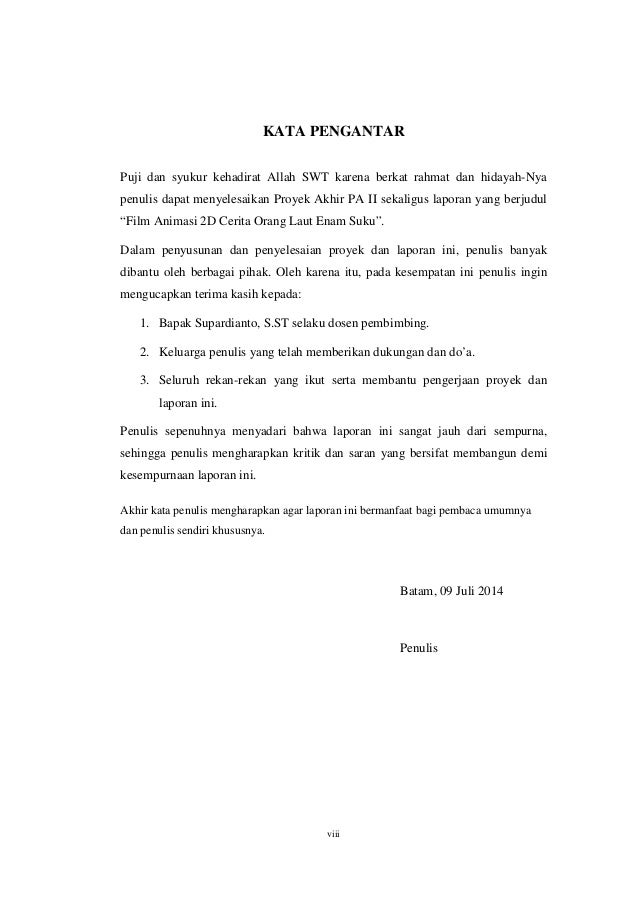 KATA PENGANTAR

Puji dan syukur kehadirat Allah SWT karena berkat rahmat dan hidayah-Nya penulis dapat menyelesaikan Proyek Akhir PA II sekaligus laporan yang berjudul “Film Animasi 2D Cerita Orang Laut Enam Suku”.

Dalam penyusunan dan penyelesaian proyek dan laporan ini, penulis banyak dibantu oleh berbagai pihak. Oleh karena itu, pada kesempatan ini penulis ingin mengucapkan terima kasih kepada:

1. Bapak Supardianto, S.ST selaku dosen pembimbing.
2. Keluarga penulis yang telah memberikan dukungan dan do’a.
3. Seluruh rekan-rekan yang ikut serta membantu pengerjaan proyek dan laporan ini.

Penulis sepenuhnya menyadari bahwa laporan ini sangat jauh dari sempurna, sehingga penulis mengharapkan kritik dan saran yang bersifat membangun demi kesempurnaan laporan ini.

Akhir kata penulis mengharapkan agar laporan ini bermanfaat bagi pembaca umumnya dan penulis sendiri khususnya.

Batam, 09 Juli 2014

Penulis

viii